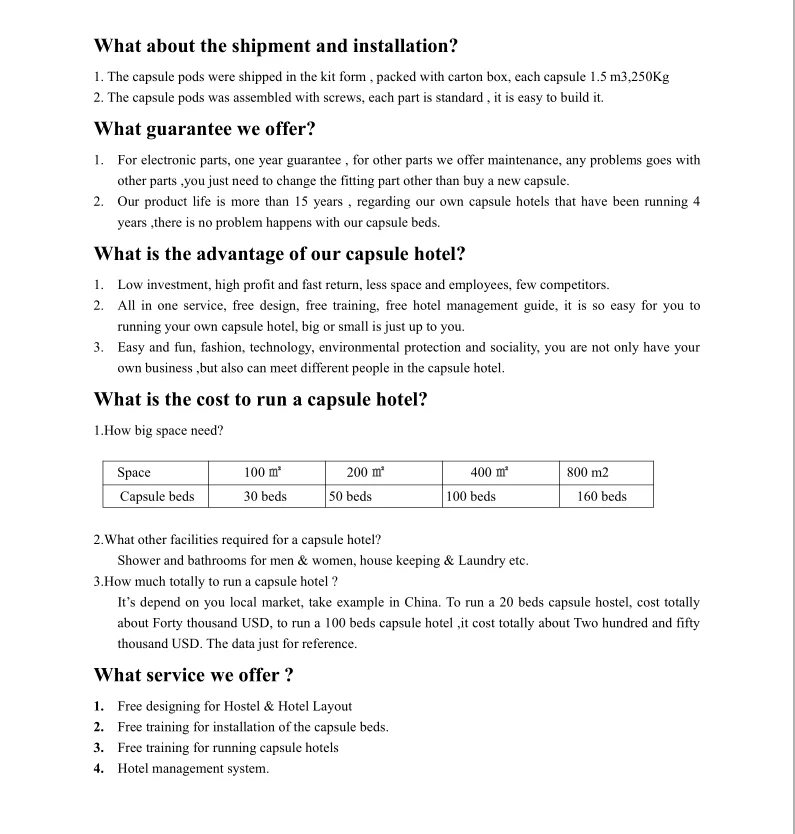 What about the shipment and installation?

1. The capsule pods were shipped in the kit form , packed with carton box, each capsule 1.5 m3,250Kg
2. The capsule pods was assembled with screws, each part is standard , it is easy to build it.

What guarantee we offer?

1. For electronic parts, one year guarantee , for other parts we offer maintenance, any problems goes with other parts ,you just need to change the fitting part other than buy a new capsule.
2. Our product life is more than 15 years , regarding our own capsule hotels that have been running 4 years ,there is no problem happens with our capsule beds.

What is the advantage of our capsule hotel?

1. Low investment, high profit and fast return, less space and employees, few competitors.
2. All in one service, free design, free training, free hotel management guide, it is so easy for you to running your own capsule hotel, big or small is just up to you.
3. Easy and fun, fashion, technology, environmental protection and sociality, you are not only have your own business ,but also can meet different people in the capsule hotel.

What is the cost to run a capsule hotel?

1.How big space need?

| Space | 100 ㎡ | 200 ㎡ | 400 ㎡ | 800 m2 |
|---|---|---|---|---|
| Capsule beds | 30 beds | 50 beds | 100 beds | 160 beds |

2.What other facilities required for a capsule hotel?
Shower and bathrooms for men & women, house keeping & Laundry etc.
3.How much totally to run a capsule hotel ?
It's depend on you local market, take example in China. To run a 20 beds capsule hostel, cost totally about Forty thousand USD, to run a 100 beds capsule hotel ,it cost totally about Two hundred and fifty thousand USD. The data just for reference.

What service we offer ?

1. Free designing for Hostel & Hotel Layout
2. Free training for installation of the capsule beds.
3. Free training for running capsule hotels
4. Hotel management system.